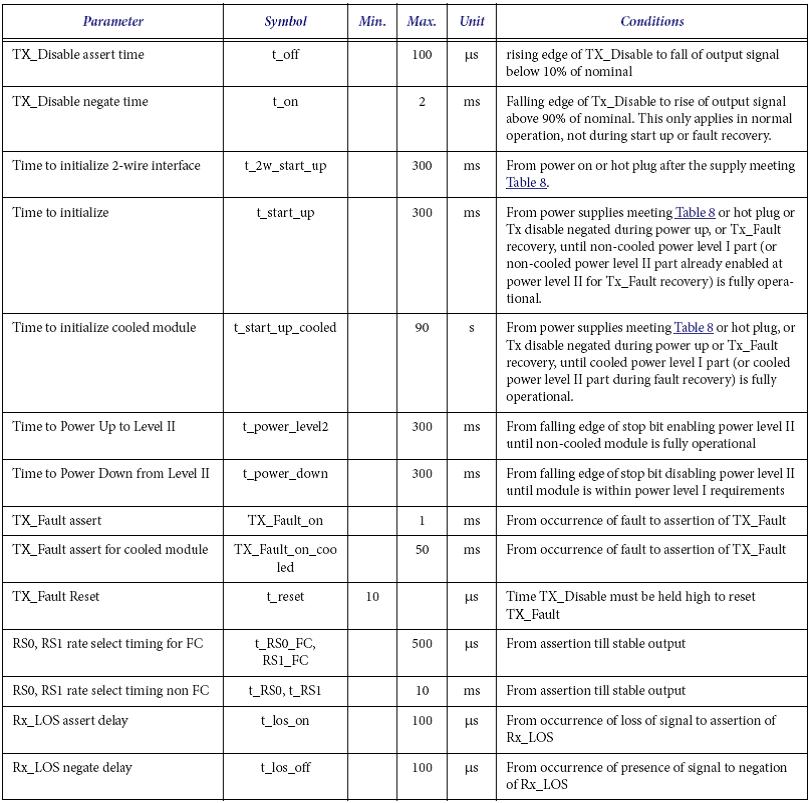 | Parameter | Symbol | Min. | Max. | Unit | Conditions |
|---|---|---|---|---|---|
| TX_Disable assert time | t_off | | 100 | µs | rising edge of TX_Disable to fall of output signal below 10% of nominal |
| TX_Disable negate time | t_on | | 2 | ms | Falling edge of Tx_Disable to rise of output signal above 90% of nominal. This only applies in normal operation, not during start up or fault recovery. |
| Time to initialize 2-wire interface | t_2w_start_up | | 300 | ms | From power on or hot plug after the supply meeting Table 8. |
| Time to initialize | t_start_up | | 300 | ms | From power supplies meeting Table 8 or hot plug or Tx disable negated during power up, or Tx_Fault recovery, until non-cooled power level I part (or non-cooled power level II part already enabled at power level II for Tx_Fault recovery) is fully operational. |
| Time to initialize cooled module | t_start_up_cooled | | 90 | s | From power supplies meeting Table 8 or hot plug, or Tx disable negated during power up or Tx_Fault recovery, until cooled power level I part (or cooled power level II part during fault recovery) is fully operational. |
| Time to Power Up to Level II | t_power_level2 | | 300 | ms | From falling edge of stop bit enabling power level II until non-cooled module is fully operational |
| Time to Power Down from Level II | t_power_down | | 300 | ms | From falling edge of stop bit disabling power level II until module is within power level I requirements |
| TX_Fault assert | TX_Fault_on | | 1 | ms | From occurrence of fault to assertion of TX_Fault |
| TX_Fault assert for cooled module | TX_Fault_on_cooled | | 50 | ms | From occurrence of fault to assertion of TX_Fault |
| TX_Fault Reset | t_reset | 10 | | µs | Time TX_Disable must be held high to reset TX_Fault |
| RS0, RS1 rate select timing for FC | t_RS0_FC, RS1_FC | | 500 | µs | From assertion till stable output |
| RS0, RS1 rate select timing non FC | t_RS0, t_RS1 | | 10 | ms | From assertion till stable output |
| Rx_LOS assert delay | t_los_on | | 100 | µs | From occurrence of loss of signal to assertion of Rx_LOS |
| Rx_LOS negate delay | t_los_off | | 100 | µs | From occurrence of presence of signal to negation of Rx_LOS |